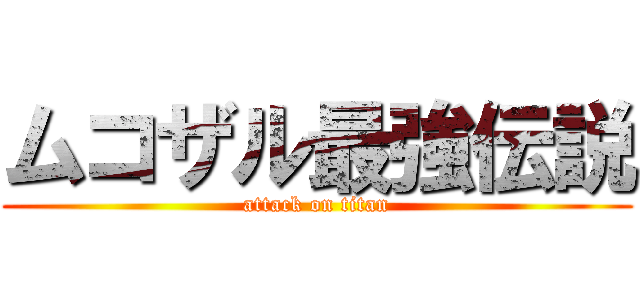 ムコザル最強伝説
attack on titan